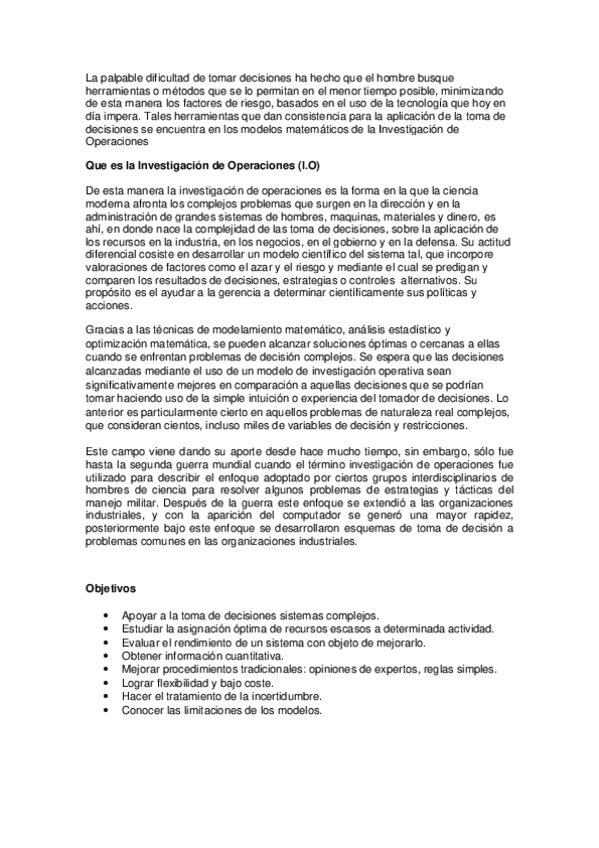 La palpable dificultad de tomar decisiones ha hecho que el hombre busque herramientas o métodos que se lo permitan en el menor tiempo posible, minimizando de esta manera los factores de riesgo, basados en el uso de la tecnología que hoy en día impera. Tales herramientas que dan consistencia para la aplicación de la toma de decisiones se encuentra en los modelos matemáticos de la Investigación de Operaciones

Que es la Investigación de Operaciones (I.O)

De esta manera la investigación de operaciones es la forma en la que la ciencia moderna afronta los complejos problemas que surgen en la dirección y en la administración de grandes sistemas de hombres, maquinas, materiales y dinero, es ahí, en donde nace la complejidad de las toma de decisiones, sobre la aplicación de los recursos en la industria, en los negocios, en el gobierno y en la defensa. Su actitud diferencial cosiste en desarrollar un modelo científico del sistema tal, que incorpore valoraciones de factores como el azar y el riesgo y mediante el cual se predigan y comparen los resultados de decisiones, estrategias o controles alternativos. Su propósito es el ayudar a la gerencia a determinar científicamente sus políticas y acciones.

Gracias a las técnicas de modelamiento matemático, análisis estadístico y optimización matemática, se pueden alcanzar soluciones óptimas o cercanas a ellas cuando se enfrentan problemas de decisión complejos. Se espera que las decisiones alcanzadas mediante el uso de un modelo de investigación operativa sean significativamente mejores en comparación a aquellas decisiones que se podrían tomar haciendo uso de la simple intuición o experiencia del tomador de decisiones. Lo anterior es particularmente cierto en aquellos problemas de naturaleza real complejos, que consideran cientos, incluso miles de variables de decisión y restricciones.

Este campo viene dando su aporte desde hace mucho tiempo, sin embargo, sólo fue hasta la segunda guerra mundial cuando el término investigación de operaciones fue utilizado para describir el enfoque adoptado por ciertos grupos interdisciplinarios de hombres de ciencia para resolver algunos problemas de estrategias y tácticas del manejo militar. Después de la guerra este enfoque se extendió a las organizaciones industriales, y con la aparición del computador se generó una mayor rapidez, posteriormente bajo este enfoque se desarrollaron esquemas de toma de decisión a problemas comunes en las organizaciones industriales.

Objetivos

• Apoyar a la toma de decisiones sistemas complejos.
• Estudiar la asignación óptima de recursos escasos a determinada actividad.
• Evaluar el rendimiento de un sistema con objeto de mejorarlo.
• Obtener información cuantitativa.
• Mejorar procedimientos tradicionales: opiniones de expertos, reglas simples.
• Lograr flexibilidad y bajo coste.
• Hacer el tratamiento de la incertidumbre.
• Conocer las limitaciones de los modelos.